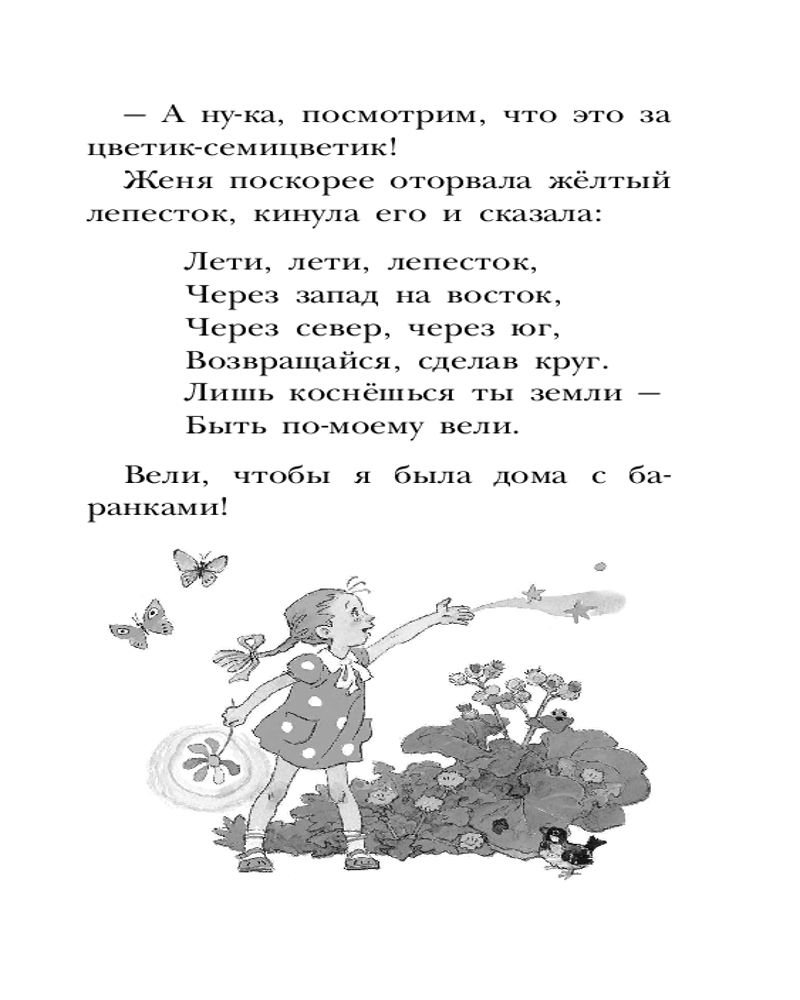 — А ну-ка, посмотрим, что это за цветик-семицветик!

Женя поскорее оторвала жёлтый лепесток, кинула его и сказала:

Лети, лети, лепесток,
Через запад на восток,
Через север, через юг,
Возвращайся, сделав круг.
Лишь коснёшься ты земли —
Быть по-моему вели.

Вели, чтобы я была дома с баранками!